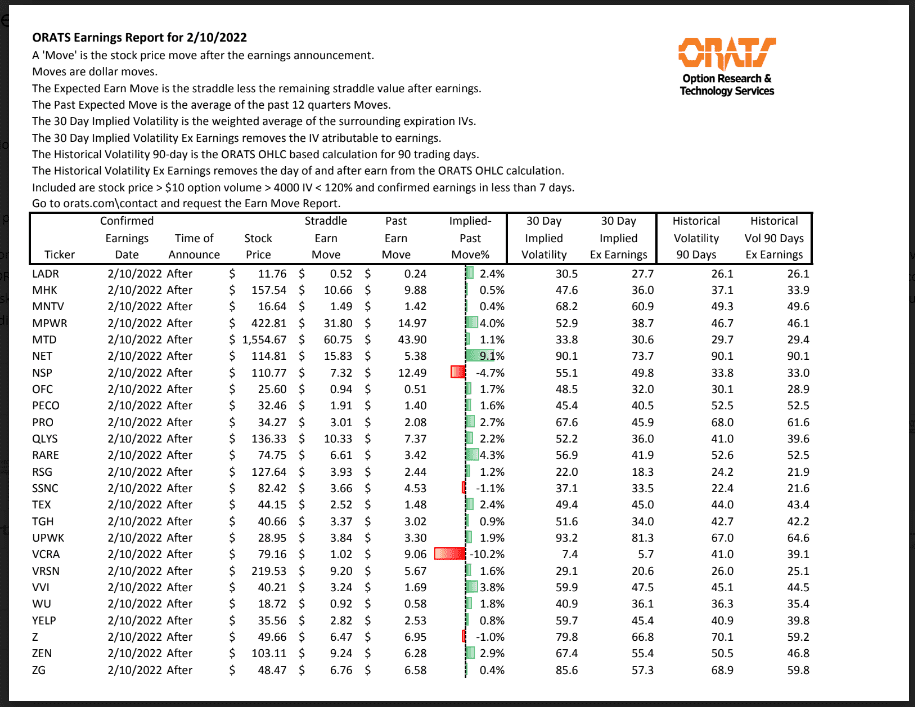 ORATS Earnings Report for 2/10/2022
A 'Move' is the stock price move after the earnings announcement.
Moves are dollar moves.
The Expected Earn Move is the straddle less the remaining straddle value after earnings.
The Past Expected Move is the average of the past 12 quarters Moves.
The 30 Day Implied Volatility is the weighted average of the surrounding expiration IVs.
The 30 Day Implied Volatility Ex Earnings removes the IV atributable to earnings.
The Historical Volatility 90-day is the ORATS OHLC based calculation for 90 trading days.
The Historical Volatility Ex Earnings removes the day of and after earn from the ORATS OHLC calculation.
Included are stock price > $10 option volume > 4000 IV < 120% and confirmed earnings in less than 7 days.
Go to orats.com\contact and request the Earn Move Report.

ORATS
Option Research & Technology Services

| Ticker | Confirmed Earnings Date | Time of Announce | Stock Price | Straddle Earn Move | Past Earn Move | Implied-Past Move% | 30 Day Implied Volatility | 30 Day Implied Ex Earnings | Historical Volatility 90 Days | Historical Vol 90 Days Ex Earnings |
|---|---|---|---|---|---|---|---|---|---|---|
| LADR | 2/10/2022 | After | $ 11.76 | $ 0.52 | $ 0.24 | 2.4% | 30.5 | 27.7 | 26.1 | 26.1 |
| MHK | 2/10/2022 | After | $ 157.54 | $ 10.66 | $ 9.88 | 0.5% | 47.6 | 36.0 | 37.1 | 33.9 |
| MNTV | 2/10/2022 | After | $ 16.64 | $ 1.49 | $ 1.42 | 0.4% | 68.2 | 60.9 | 49.3 | 49.6 |
| MPWR | 2/10/2022 | After | $ 422.81 | $ 31.80 | $ 14.97 | 4.0% | 52.9 | 38.7 | 46.7 | 46.1 |
| MTD | 2/10/2022 | After | $ 1,554.67 | $ 60.75 | $ 43.90 | 1.1% | 33.8 | 30.6 | 29.7 | 29.4 |
| NET | 2/10/2022 | After | $ 114.81 | $ 15.83 | $ 5.38 | 9.1% | 90.1 | 73.7 | 90.1 | 90.1 |
| NSP | 2/10/2022 | After | $ 110.77 | $ 7.32 | $ 12.49 | -4.7% | 55.1 | 49.8 | 33.8 | 33.0 |
| OFC | 2/10/2022 | After | $ 25.60 | $ 0.94 | $ 0.51 | 1.7% | 48.5 | 32.0 | 30.1 | 28.9 |
| PECO | 2/10/2022 | After | $ 32.46 | $ 1.91 | $ 1.40 | 1.6% | 45.4 | 40.5 | 52.5 | 52.5 |
| PRO | 2/10/2022 | After | $ 34.27 | $ 3.01 | $ 2.08 | 2.7% | 67.6 | 45.9 | 68.0 | 61.6 |
| QLYS | 2/10/2022 | After | $ 136.33 | $ 10.33 | $ 7.37 | 2.2% | 52.2 | 36.0 | 41.0 | 39.6 |
| RARE | 2/10/2022 | After | $ 74.75 | $ 6.61 | $ 3.42 | 4.3% | 56.9 | 41.9 | 52.6 | 52.5 |
| RSG | 2/10/2022 | After | $ 127.64 | $ 3.93 | $ 2.44 | 1.2% | 22.0 | 18.3 | 24.2 | 21.9 |
| SSNC | 2/10/2022 | After | $ 82.42 | $ 3.66 | $ 4.53 | -1.1% | 37.1 | 33.5 | 22.4 | 21.6 |
| TEX | 2/10/2022 | After | $ 44.15 | $ 2.52 | $ 1.48 | 2.4% | 49.4 | 45.0 | 44.0 | 43.4 |
| TGH | 2/10/2022 | After | $ 40.66 | $ 3.37 | $ 3.02 | 0.9% | 51.6 | 34.0 | 42.7 | 42.2 |
| UPWK | 2/10/2022 | After | $ 28.95 | $ 3.84 | $ 3.30 | 1.9% | 93.2 | 81.3 | 67.0 | 64.6 |
| VCRA | 2/10/2022 | After | $ 79.16 | $ 1.02 | $ 9.06 | -10.2% | 7.4 | 5.7 | 41.0 | 39.1 |
| VRSN | 2/10/2022 | After | $ 219.53 | $ 9.20 | $ 5.67 | 1.6% | 29.1 | 20.6 | 26.0 | 25.1 |
| VVI | 2/10/2022 | After | $ 40.21 | $ 3.24 | $ 1.69 | 3.8% | 59.9 | 47.5 | 45.1 | 44.5 |
| WU | 2/10/2022 | After | $ 18.72 | $ 0.92 | $ 0.58 | 1.8% | 40.9 | 36.1 | 36.3 | 35.4 |
| YELP | 2/10/2022 | After | $ 35.56 | $ 2.82 | $ 2.53 | 0.8% | 59.7 | 45.4 | 40.9 | 39.8 |
| Z | 2/10/2022 | After | $ 49.66 | $ 6.47 | $ 6.95 | -1.0% | 79.8 | 66.8 | 70.1 | 59.2 |
| ZEN | 2/10/2022 | After | $ 103.11 | $ 9.24 | $ 6.28 | 2.9% | 67.4 | 55.4 | 50.5 | 46.8 |
| ZG | 2/10/2022 | After | $ 48.47 | $ 6.76 | $ 6.58 | 0.4% | 85.6 | 57.3 | 68.9 | 59.8 |